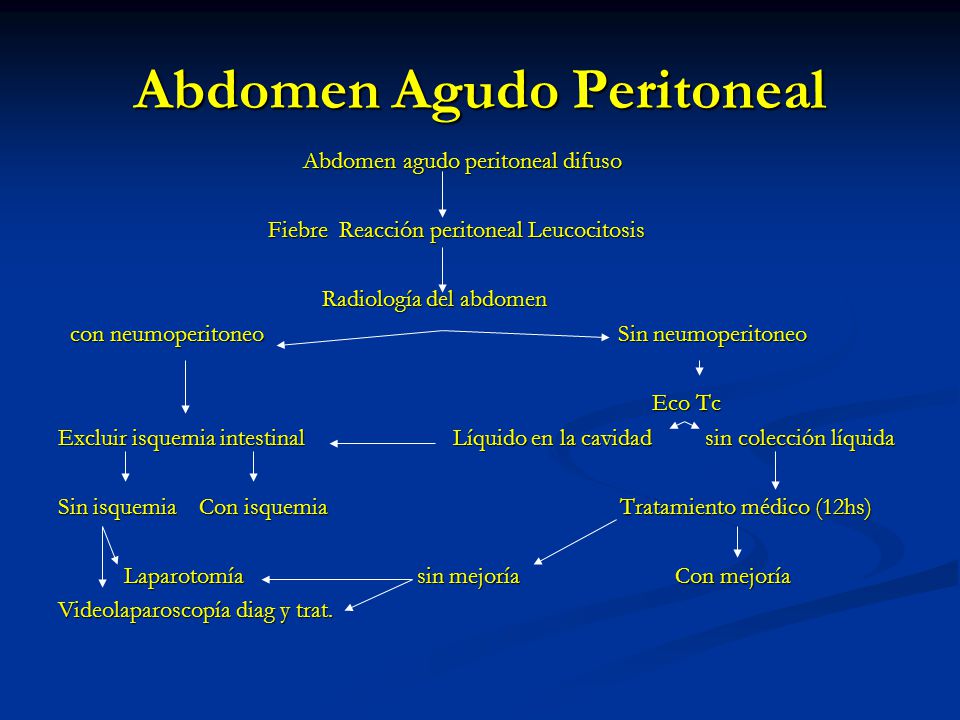 Abdomen Agudo Peritoneal

Abdomen agudo peritoneal difuso

Fiebre Reacción peritoneal Leucocitosis

Radiología del abdomen

con neumoperitoneo

Sin neumoperitoneo

Eco Tc

Excluir isquemia intestinal

Líquido en la cavidad

sin colección líquida

Sin isquemia

Con isquemia

Tratamiento médico (12hs)

Laparotomía

sin mejoría

Con mejoría

Videolaparoscopía diag y trat.